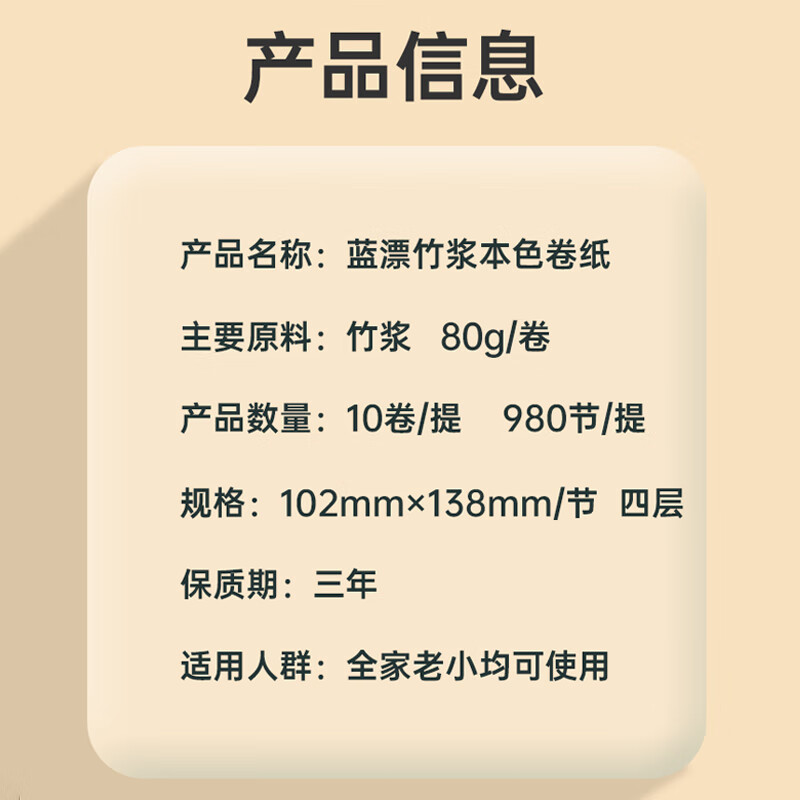 产品信息

产品名称：蓝漂竹浆本色卷纸

主要原料：竹浆 80g/卷

产品数量：10卷/提 980节/提

规格：102mm×138mm/节 四层

保质期：三年

适用人群：全家老小均可使用